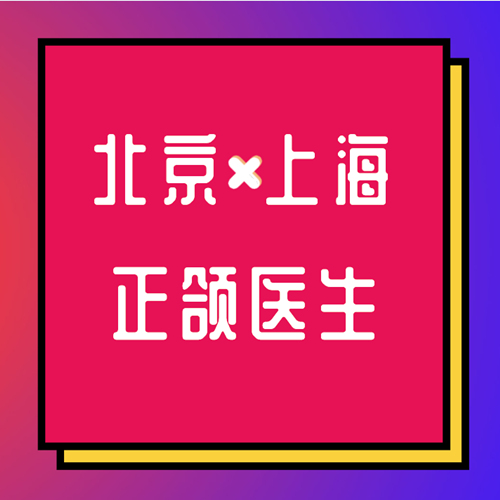 北京×上海
正颌医生